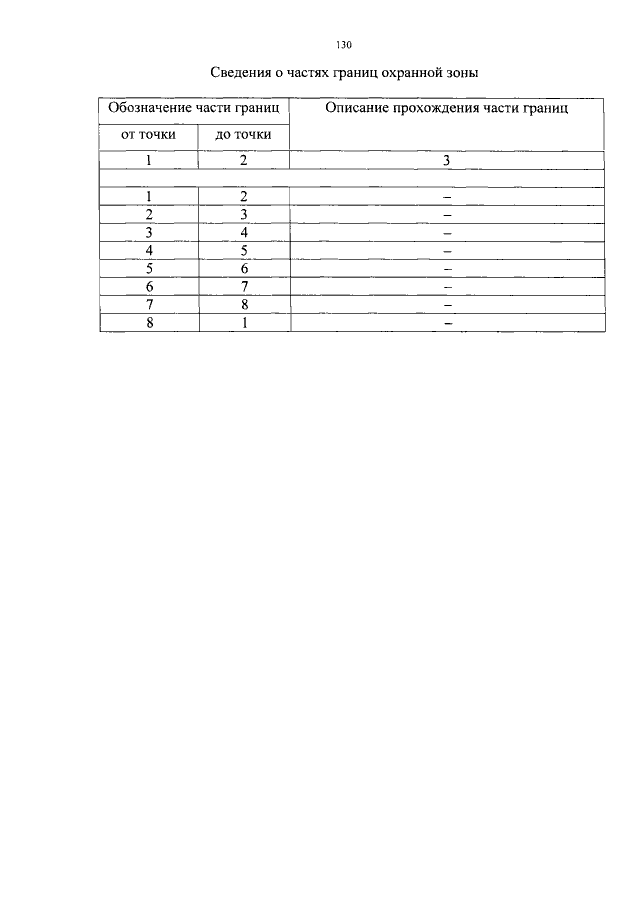 130

Сведения о частях границ охранной зоны

| Обозначение части границ | | Описание прохождения части границ |
|---|---|---|
| от точки | до точки | |
| 1 | 2 | 3 |
| | | |
| 1 | 2 | – |
| 2 | 3 | – |
| 3 | 4 | – |
| 4 | 5 | – |
| 5 | 6 | – |
| 6 | 7 | – |
| 7 | 8 | – |
| 8 | 1 | – |